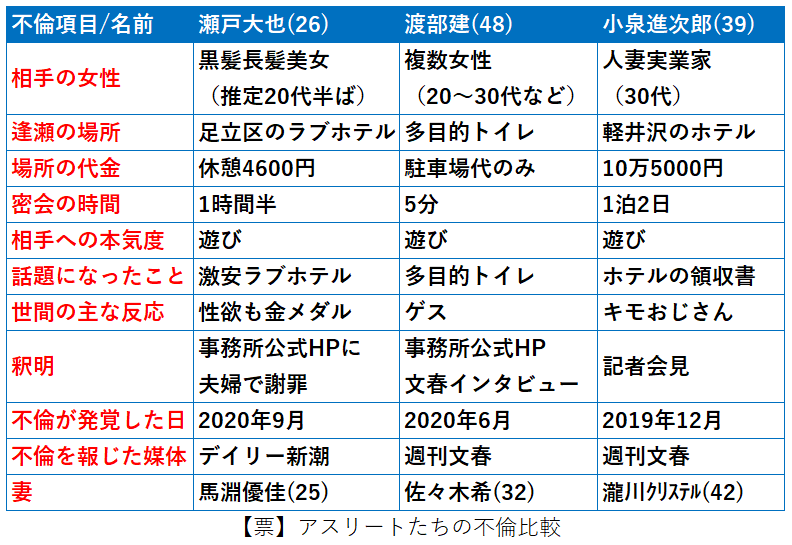 | 不倫項目/名前 | 瀬戸大也(26) | 渡部建(48) | 小泉進次郎(39) |
|---|---|---|---|
| 相手の女性 | 黒髪長髪美女（推定20代半ば） | 複数女性（20～30代など） | 人妻実業家（30代） |
| 逢瀬の場所 | 足立区のラブホテル | 多目的トイレ | 軽井沢のホテル |
| 場所の代金 | 休憩4600円 | 駐車場代のみ | 10万5000円 |
| 密会の時間 | 1時間半 | 5分 | 1泊2日 |
| 相手への本気度 | 遊び | 遊び | 遊び |
| 話題になったこと | 激安ラブホテル | 多目的トイレ | ホテルの領収書 |
| 世間の主な反応 | 性欲も金メダル | ゲス | キモおじさん |
| 釈明 | 事務所公式HPに夫婦で謝罪 | 事務所公式HP文春インタビュー | 記者会見 |
| 不倫が発覚した日 | 2020年9月 | 2020年6月 | 2019年12月 |
| 不倫を報じた媒体 | デイリー新潮 | 週刊文春 | 週刊文春 |
| 妻 | 馬淵優佳(25) | 佐々木希(32) | 瀧川クリステル(42) |

【票】アスリートたちの不倫比較